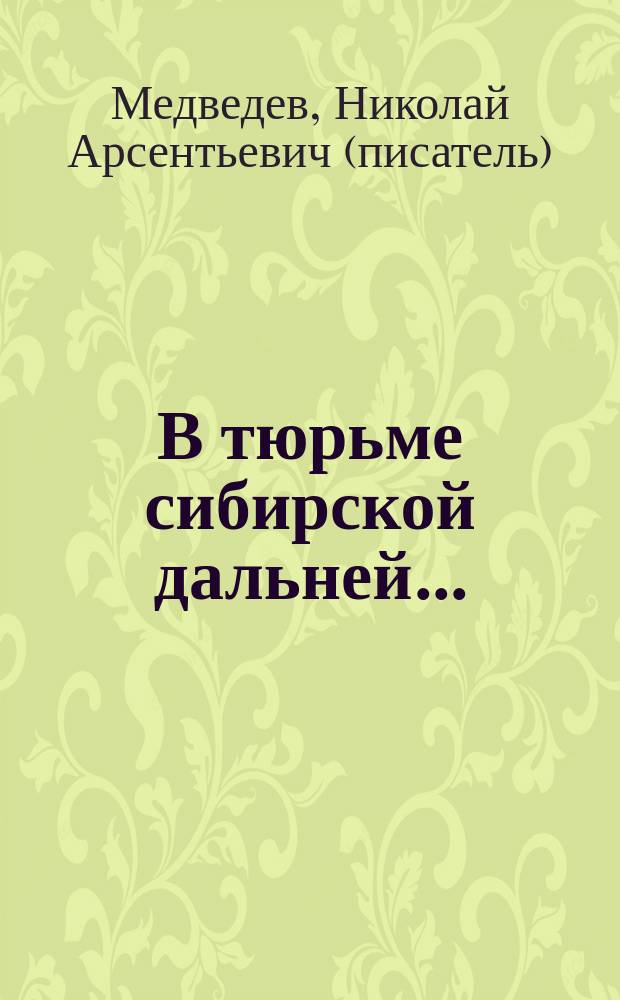 Медведев, Николай Арсентьевич (писатель)

В тюрьме сибирской дальней...